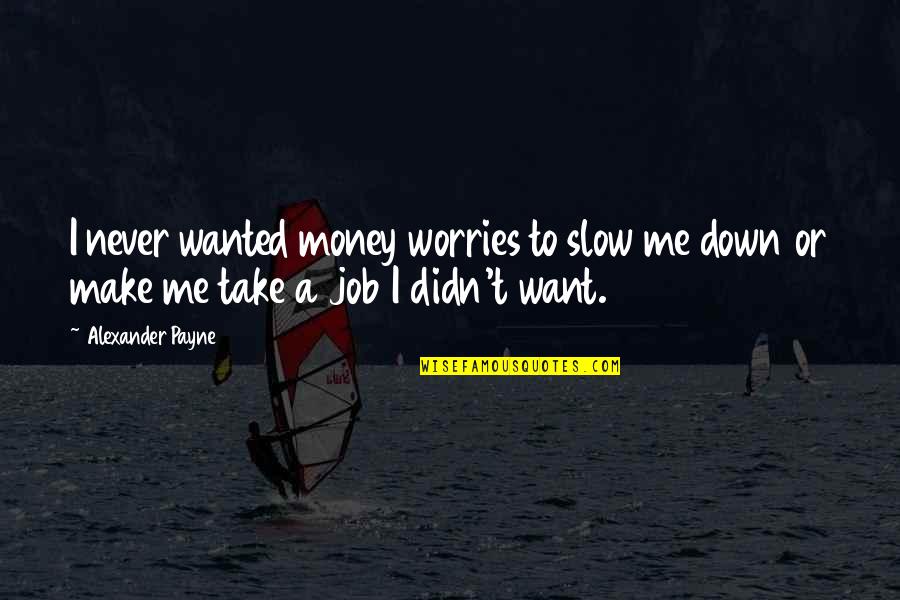 I never wanted money worries to slow me down or make me take a job I didn't want.

~ Alexander Payne

WISEFAMOUSQUOTES.COM